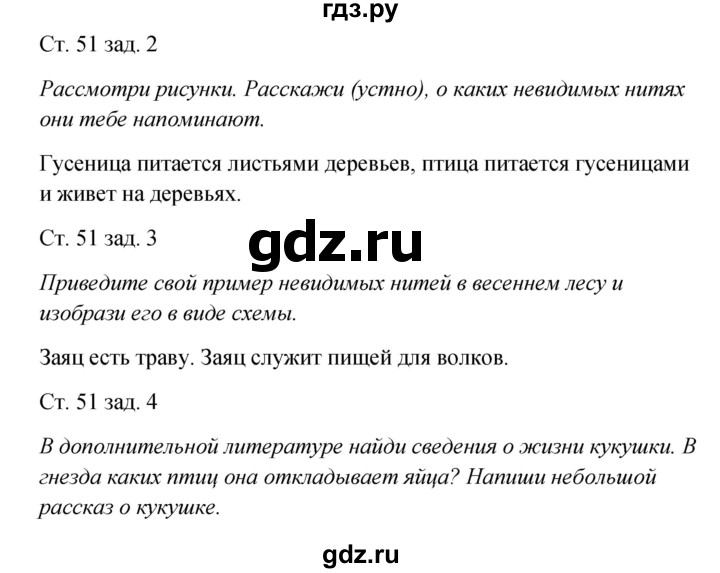 гдз.ру

Ст. 51 зад. 2

Рассмотри рисунки. Расскажи (устно), о каких невидимых нитях они тебе напоминают.

Гусеница питается листьями деревьев, птица питается гусеницами и живет на деревьях.

Ст. 51 зад. 3

gdz.ru

Приведите свой пример невидимых нитей в весеннем лесу и изобрази его в виде схемы.

Заяц есть траву. Заяц служит пищей для волков.

Ст. 51 зад. 4

В дополнительной литературе найди сведения о жизни кукушки. В гнезда каких птиц она откладывает яйца? Напиши небольшой рассказ о кукушке.

gdz.ru